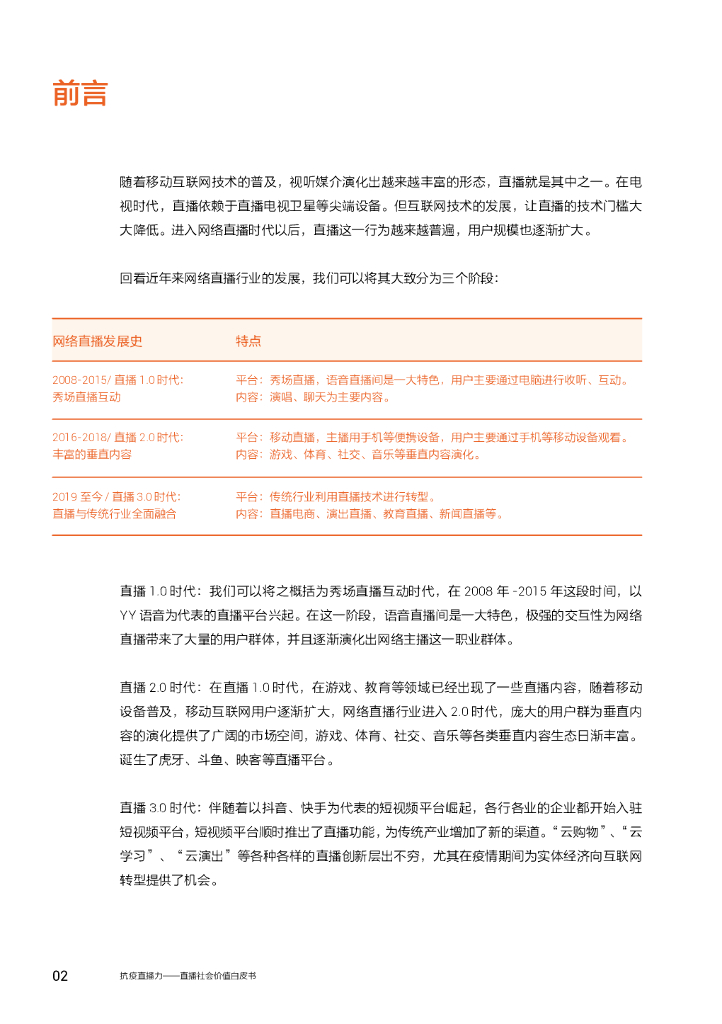 前言

随着移动互联网技术的普及，视听媒介演化出越来越丰富的形态，直播就是其中之一。在电视时代，直播依赖于直播电视卫星等尖端设备。但互联网技术的发展，让直播的技术门槛大大降低。进入网络直播时代以后，直播这一行为越来越普遍，用户规模也逐渐扩大。

回看近年来网络直播行业的发展，我们可以将其大致分为三个阶段：

| 网络直播发展史 | 特点 |
|---|---|
| 2008-2015/ 直播 1.0 时代：秀场直播互动 | 平台：秀场直播，语音直播间是一大特色，用户主要通过电脑进行收听、互动。内容：演唱、聊天为主要内容。 |
| 2016-2018/ 直播 2.0 时代：丰富的垂直内容 | 平台：移动直播，主播用手机等便携设备，用户主要通过手机等移动设备观看。内容：游戏、体育、社交、音乐等垂直内容演化。 |
| 2019 至今 / 直播 3.0 时代：直播与传统行业全面融合 | 平台：传统行业利用直播技术进行转型。内容：直播电商、演出直播、教育直播、新闻直播等。 |

直播 1.0 时代：我们可以将之概括为秀场直播互动时代，在 2008 年 -2015 年这段时间，以 YY 语音为代表的直播平台兴起。在这一阶段，语音直播间是一大特色，极强的交互性为网络直播带来了大量的用户群体，并且逐渐演化出网络主播这一职业群体。

直播 2.0 时代：在直播 1.0 时代，在游戏、教育等领域已经出现了一些直播内容，随着移动设备普及，移动互联网用户逐渐扩大，网络直播行业进入 2.0 时代，庞大的用户群为垂直内容的演化提供了广阔的市场空间，游戏、体育、社交、音乐等各类垂直内容生态日渐丰富。诞生了虎牙、斗鱼、映客等直播平台。

直播 3.0 时代：伴随着以抖音、快手为代表的短视频平台崛起，各行各业的企业都开始入驻短视频平台，短视频平台顺时推出了直播功能，为传统产业增加了新的渠道。“云购物”、“云学习”、“云演出”等各种各样的直播创新层出不穷，尤其在疫情期间为实体经济向互联网转型提供了机会。

02 抗疫直播力——直播社会价值白皮书